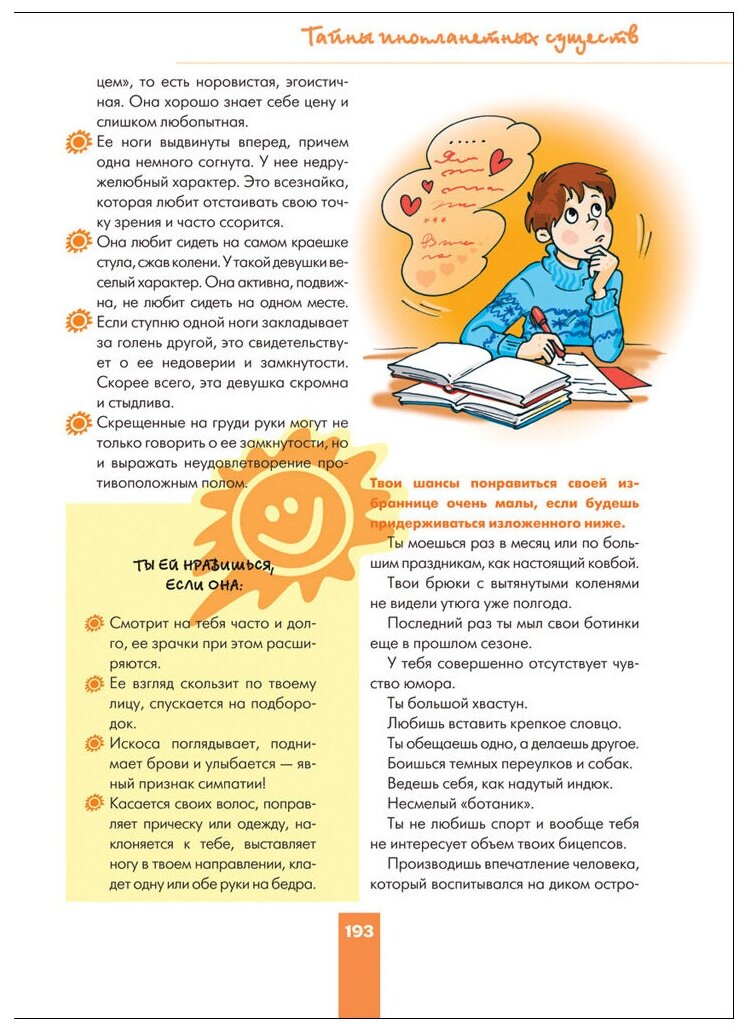 Тайны инопланетных существ

цем», то есть норовистая, эгоистичная. Она хорошо знает себе цену и слишком любопытная.

Ее ноги выдвинуты вперед, причем одна немного согнута. У нее недружелюбный характер. Это всезнайка, которая любит отстаивать свою точку зрения и часто ссорится.

Она любит сидеть на самом краешке стула, сжав колени. У такой девушки веселый характер. Она активна, подвижна, не любит сидеть на одном месте.

Если ступню одной ноги закладывает за голень другой, это свидетельствует о ее недоверии и замкнутости. Скорее всего, эта девушка скромна и стыдлива.

Скрещенные на груди руки могут не только говорить о ее замкнутости, но и выражать неудовлетворение противоположным полом.

ТЫ ЕЙ НРАВИШЬСЯ, ЕСЛИ ОНА:

Смотрит на тебя часто и долго, ее зрачки при этом расширяются.

Ее взгляд скользит по твоему лицу, спускается на подбородок.

Искоса поглядывает, поднимает брови и улыбается — явный признак симпатии!

Касается своих волос, поправляет прическу или одежду, наклоняется к тебе, выставляет ногу в твоем направлении, кладет одну или обе руки на бедра.

Твои шансы понравиться своей избраннице очень малы, если будешь придерживаться изложенного ниже.

Ты моешься раз в месяц или по большим праздникам, как настоящий ковбой.

Твои брюки с вытянутыми коленями не видели утюга уже полгода.

Последний раз ты мыл свои ботинки еще в прошлом сезоне.

У тебя совершенно отсутствует чувство юмора.

Ты большой хвастун.

Любишь вставить крепкое словцо.

Ты обещаешь одно, а делаешь другое.

Боишься темных переулков и собак.

Ведешь себя, как надутый индюк.

Несмелый «ботаник».

Ты не любишь спорт и вообще тебя не интересует объем твоих бицепсов.

Производишь впечатление человека, который воспитывался на диком остро-

193